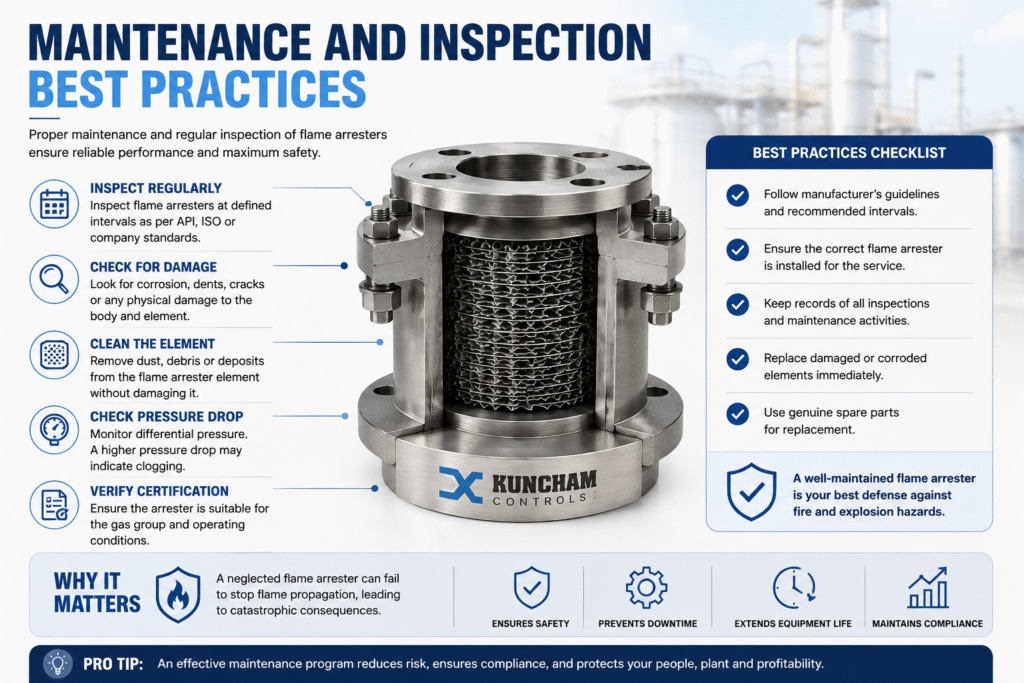 MAINTENANCE AND INSPECTION
BEST PRACTICES

Proper maintenance and regular inspection of flame arresters ensure reliable performance and maximum safety.

INSPECT REGULARLY
Inspect flame arresters at defined intervals as per API, ISO or company standards.

CHECK FOR DAMAGE
Look for corrosion, dents, cracks or any physical damage to the body and element.

CLEAN THE ELEMENT
Remove dust, debris or deposits from the flame arrester element without damaging it.

CHECK PRESSURE DROP
Monitor differential pressure. A higher pressure drop may indicate clogging.

VERIFY CERTIFICATION
Ensure the arrester is suitable for the gas group and operating conditions.

KUNCHAM CONTROLS

BEST PRACTICES CHECKLIST

Follow manufacturer's guidelines and recommended intervals.

Ensure the correct flame arrester is installed for the service.

Keep records of all inspections and maintenance activities.

Replace damaged or corroded elements immediately.

Use genuine spare parts for replacement.

A well-maintained flame arrester is your best defense against fire and explosion hazards.

WHY IT MATTERS

A neglected flame arrester can fail to stop flame propagation, leading to catastrophic consequences.

ENSURES SAFETY

PREVENTS DOWNTIME

EXTENDS EQUIPMENT LIFE

MAINTAINS COMPLIANCE

PRO TIP: An effective maintenance program reduces risk, ensures compliance, and protects your people, plant and profitability.